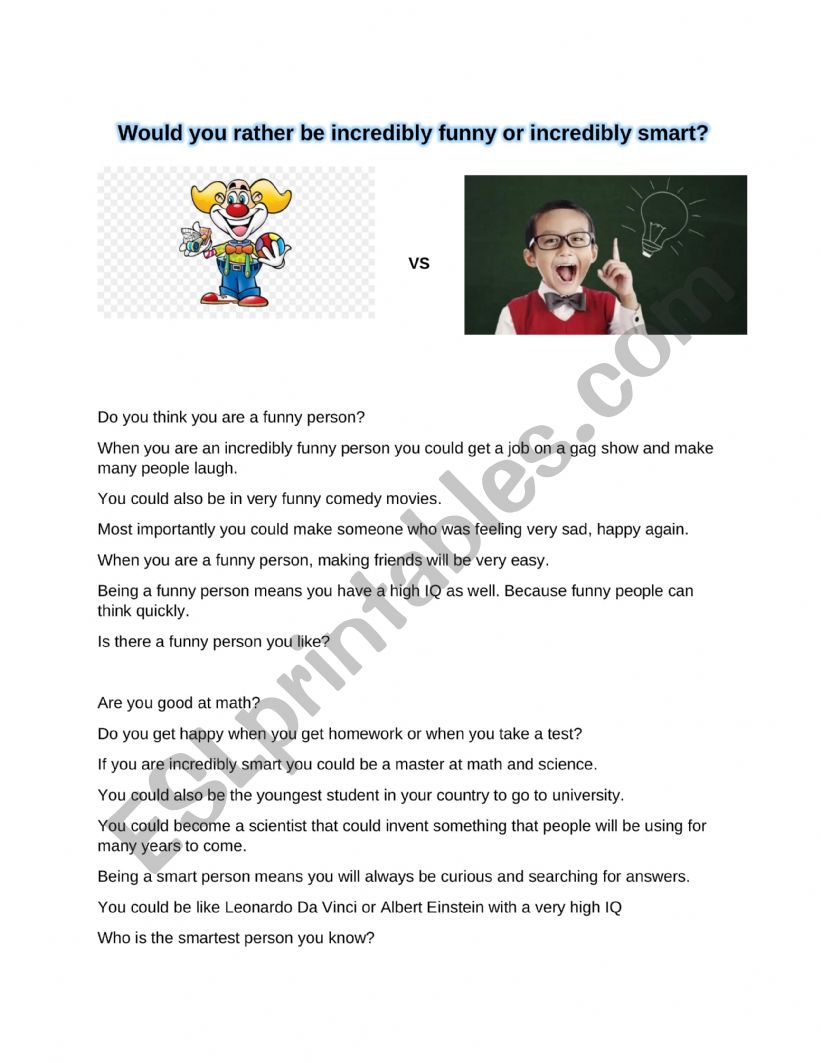 Would you rather be incredibly funny or incredibly smart?

VS

Do you think you are a funny person?

When you are an incredibly funny person you could get a job on a gag show and make many people laugh.

You could also be in very funny comedy movies.

Most importantly you could make someone who was feeling very sad, happy again.

When you are a funny person, making friends will be very easy.

Being a funny person means you have a high IQ as well. Because funny people can think quickly.

Is there a funny person you like?

Are you good at math?

Do you get happy when you get homework or when you take a test?

If you are incredibly smart you could be a master at math and science.

You could also be the youngest student in your country to go to university.

You could become a scientist that could invent something that people will be using for many years to come.

Being a smart person means you will always be curious and searching for answers.

You could be like Leonardo Da Vinci or Albert Einstein with a very high IQ

Who is the smartest person you know?

ESLprintables.com